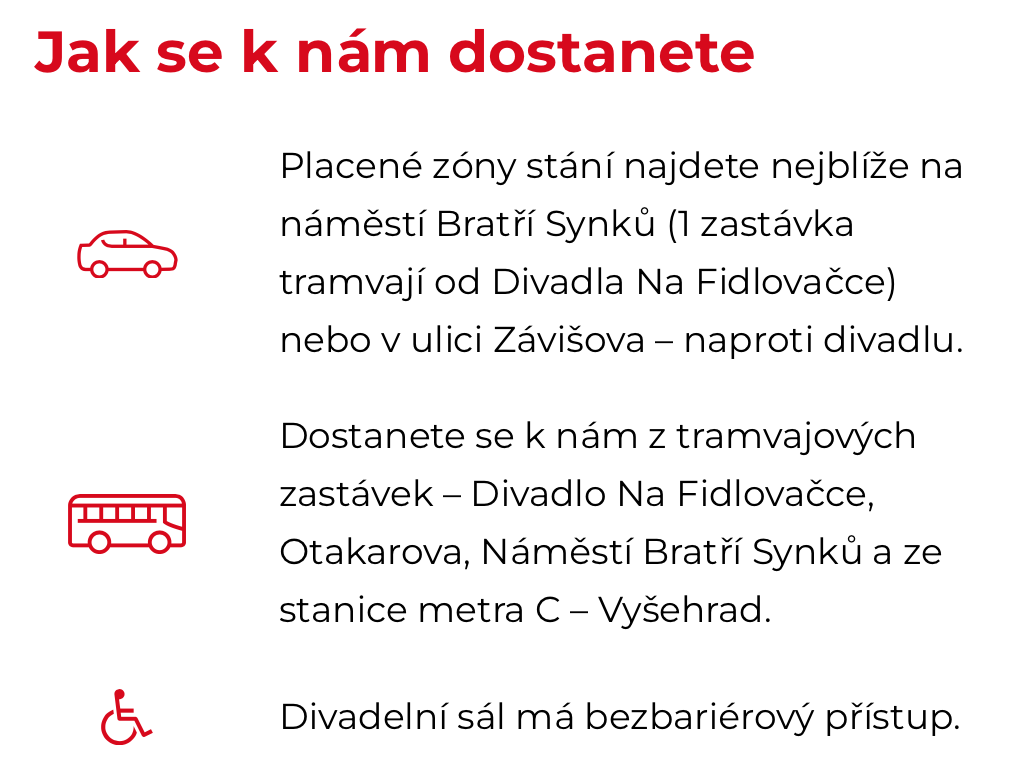 Jak se k nám dostanete

Placené zóny stání najdete nejblíže na náměstí Bratří Synků (1 zastávka tramvají od Divadla Na Fidlovačce) nebo v ulici Závišova – naproti divadlu.

Dostanete se k nám z tramvajových zastávek – Divadlo Na Fidlovačce, Otakarova, Náměstí Bratří Synků a ze stanice metra C – Vyšehrad.

Divadelní sál má bezbariérový přístup.